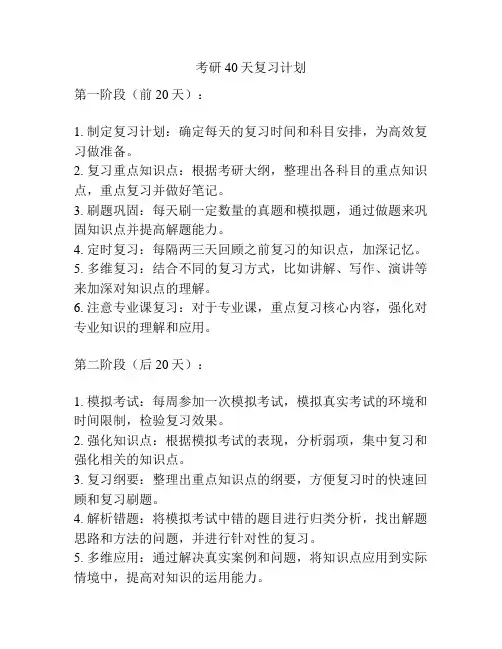 考研 40 天复习计划

第一阶段（前 20 天）：

1. 制定复习计划：确定每天的复习时间和科目安排，为高效复习做准备。
2. 复习重点知识点：根据考研大纲，整理出各科目的重点知识点，重点复习并做好笔记。
3. 刷题巩固：每天刷一定数量的真题和模拟题，通过做题来巩固知识点并提高解题能力。
4. 定时复习：每隔两三天回顾之前复习的知识点，加深记忆。
5. 多维复习：结合不同的复习方式，比如讲解、写作、演讲等来加深对知识点的理解。
6. 注意专业课复习：对于专业课，重点复习核心内容，强化对专业知识的理解和应用。

第二阶段（后 20 天）：

1. 模拟考试：每周参加一次模拟考试，模拟真实考试的环境和时间限制，检验复习效果。
2. 强化知识点：根据模拟考试的表现，分析弱项，集中复习和强化相关的知识点。
3. 复习纲要：整理出重点知识点的纲要，方便复习时的快速回顾和复习刷题。
4. 解析错题：将模拟考试中错的题目进行归类分析，找出解题思路和方法的问题，并进行针对性的复习。
5. 多维应用：通过解决真实案例和问题，将知识点应用到实际情境中，提高对知识的运用能力。